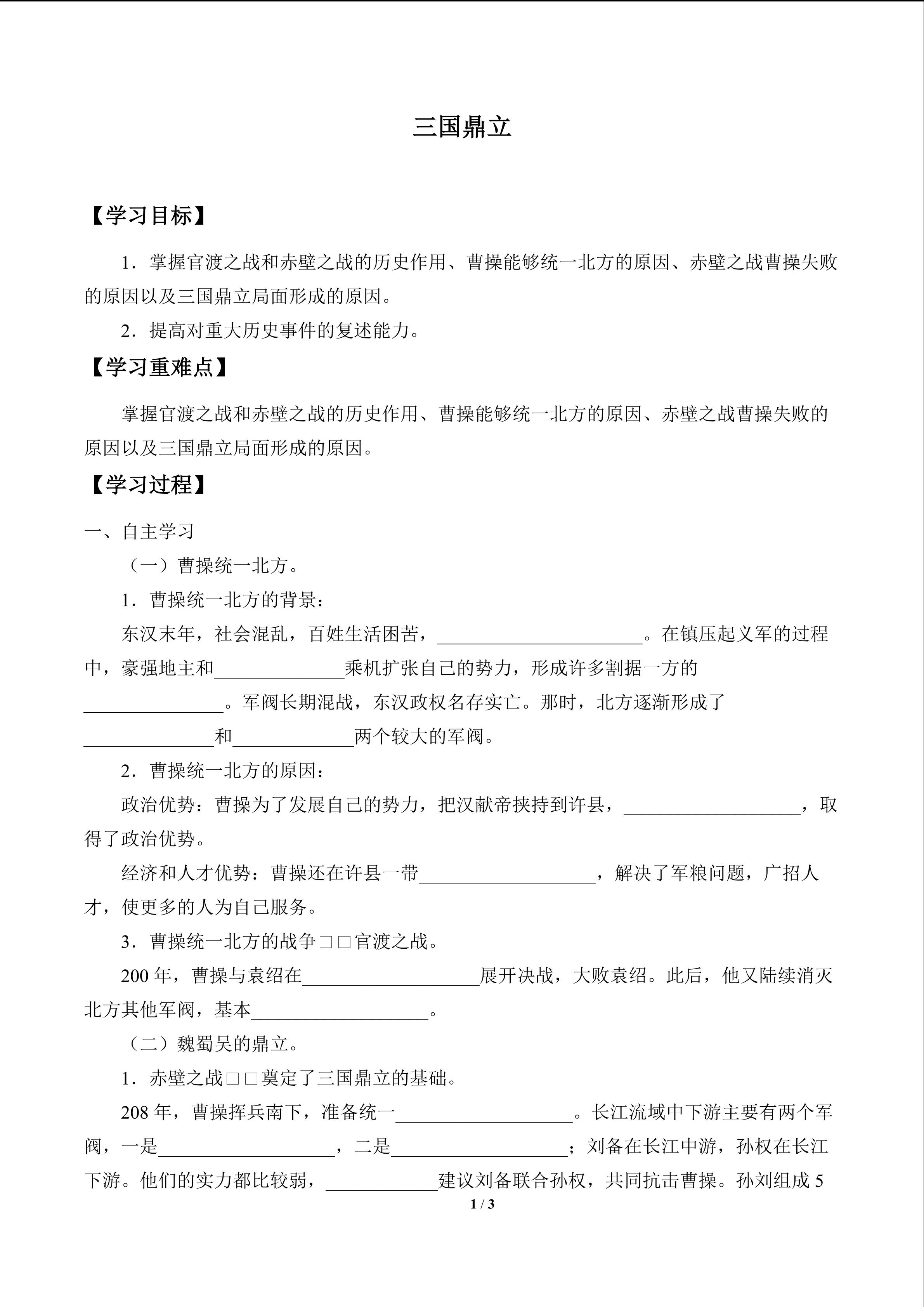 三国鼎立

【学习目标】

1．掌握官渡之战和赤壁之战的历史作用、曹操能够统一北方的原因、赤壁之战曹操失败的原因以及三国鼎立局面形成的原因。

2．提高对重大历史事件的复述能力。

【学习重难点】

掌握官渡之战和赤壁之战的历史作用、曹操能够统一北方的原因、赤壁之战曹操失败的原因以及三国鼎立局面形成的原因。

【学习过程】

一、自主学习

（一）曹操统一北方。

1．曹操统一北方的背景：

东汉末年，社会混乱，百姓生活困苦，______________________。在镇压起义军的过程中，豪强地主和______________乘机扩张自己的势力，形成许多割据一方的_______________。军阀长期混战，东汉政权名存实亡。那时，北方逐渐形成了______________和_____________两个较大的军阀。

2．曹操统一北方的原因：

政治优势：曹操为了发展自己的势力，把汉献帝挟持到许县，___________________，取得了政治优势。

经济和人才优势：曹操还在许县一带___________________，解决了军粮问题，广招人才，使更多的人为自己服务。

3．曹操统一北方的战争□□官渡之战。

200 年，曹操与袁绍在___________________展开决战，大败袁绍。此后，他又陆续消灭北方其他军阀，基本___________________。

（二）魏蜀吴的鼎立。

1．赤壁之战□□奠定了三国鼎立的基础。

208 年，曹操挥兵南下，准备统一___________________。长江流域中下游主要有两个军阀，一是___________________，二是___________________；刘备在长江中游，孙权在长江下游。他们的实力都比较弱，____________建议刘备联合孙权，共同抗击曹操。孙刘组成 5

1 / 3